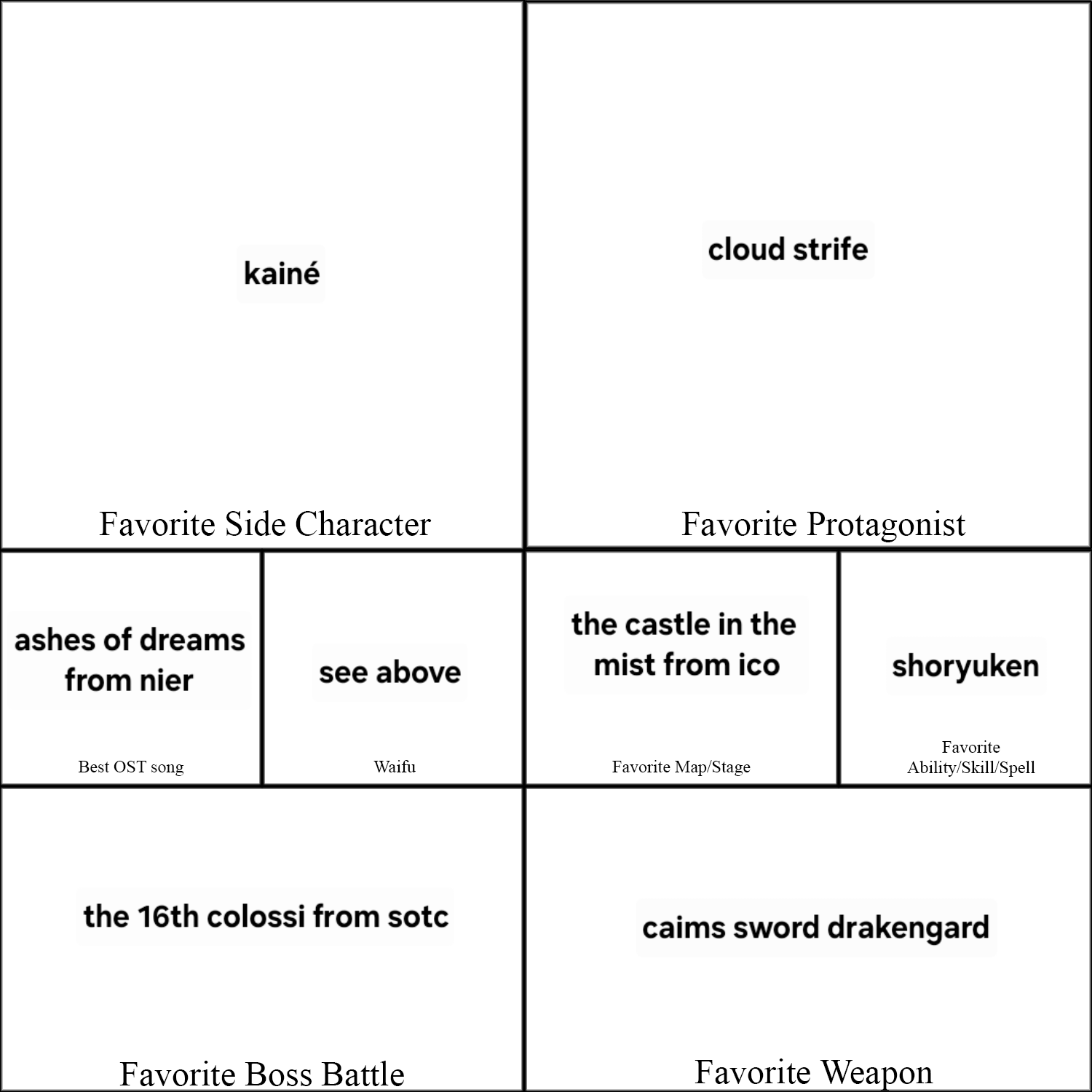 kainé

Favorite Side Character

cloud strife

Favorite Protagonist

ashes of dreams from nier

Best OST song

see above

Waifu

the castle in the mist from ico

Favorite Map/Stage

shoryuken

Favorite Ability/Skill/Spell

the 16th colossi from sotc

Favorite Boss Battle

caims sword drakengard

Favorite Weapon